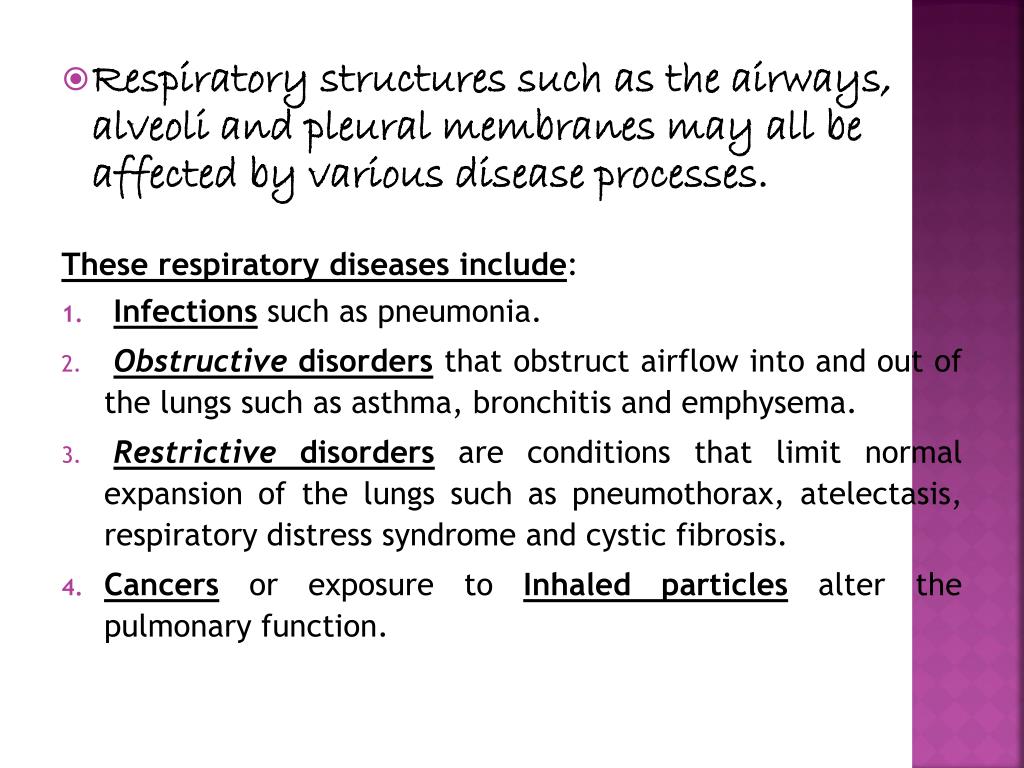 Respiratory structures such as the airways, alveoli and pleural membranes may all be affected by various disease processes.

These respiratory diseases include:

1. Infections such as pneumonia.
2. Obstructive disorders that obstruct airflow into and out of the lungs such as asthma, bronchitis and emphysema.
3. Restrictive disorders are conditions that limit normal expansion of the lungs such as pneumothorax, atelectasis, respiratory distress syndrome and cystic fibrosis.
4. Cancers or exposure to Inhaled particles alter the pulmonary function.